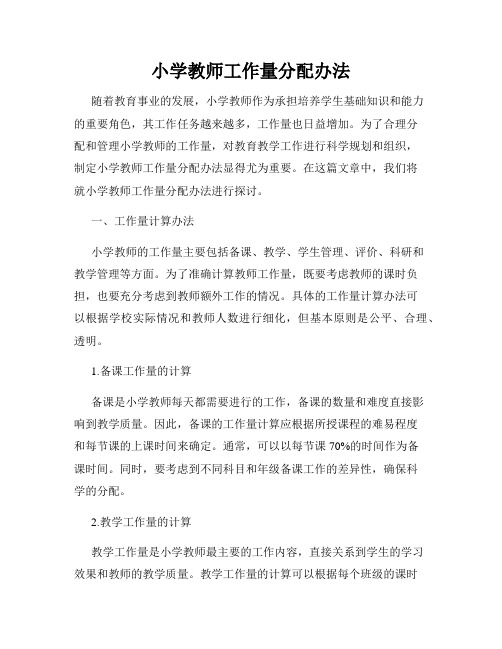 小学教师工作量分配办法

随着教育事业的发展，小学教师作为承担培养学生基础知识和能力的重要角色，其工作任务越来越多，工作量也日益增加。为了合理分配和管理小学教师的工作量，对教育教学工作进行科学规划和组织，制定小学教师工作量分配办法显得尤为重要。在这篇文章中，我们将就小学教师工作量分配办法进行探讨。

一、工作量计算办法

小学教师的工作量主要包括备课、教学、学生管理、评价、科研和教学管理等方面。为了准确计算教师工作量，既要考虑教师的课时负担，也要充分考虑到教师额外工作的情况。具体的工作量计算办法可以根据学校实际情况和教师人数进行细化，但基本原则是公平、合理、透明。

1.备课工作量的计算

备课是小学教师每天都需要进行的工作，备课的数量和难度直接影响到教学质量。因此，备课的工作量计算应根据所授课程的难易程度和每节课的上课时间来确定。通常，可以以每节课 70%的时间作为备课时间。同时，要考虑到不同科目和年级备课工作的差异性，确保科学的分配。

2.教学工作量的计算

教学工作量是小学教师最主要的工作内容，直接关系到学生的学习效果和教师的教学质量。教学工作量的计算可以根据每个班级的课时